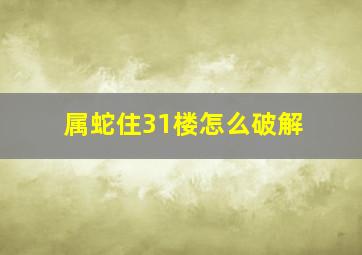 属蛇住31楼怎么破解